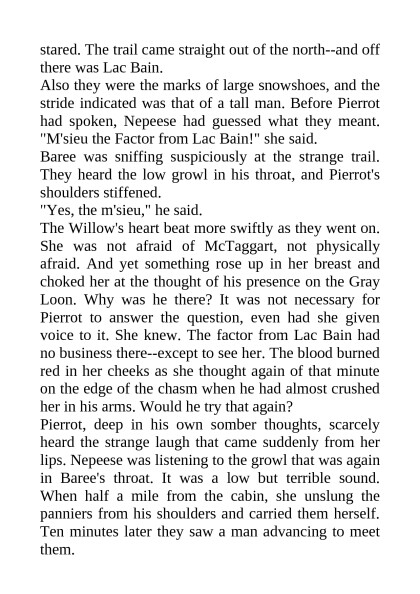 stared. The trail came straight out of the north--and off there was Lac Bain.

Also they were the marks of large snowshoes, and the stride indicated was that of a tall man. Before Pierrot had spoken, Nepeese had guessed what they meant. "M'sieu the Factor from Lac Bain!" she said.

Baree was sniffing suspiciously at the strange trail. They heard the low growl in his throat, and Pierrot's shoulders stiffened.

"Yes, the m'sieu," he said.

The Willow's heart beat more swiftly as they went on. She was not afraid of McTaggart, not physically afraid. And yet something rose up in her breast and choked her at the thought of his presence on the Gray Loon. Why was he there? It was not necessary for Pierrot to answer the question, even had she given voice to it. She knew. The factor from Lac Bain had no business there--except to see her. The blood burned red in her cheeks as she thought again of that minute on the edge of the chasm when he had almost crushed her in his arms. Would he try that again?

Pierrot, deep in his own somber thoughts, scarcely heard the strange laugh that came suddenly from her lips. Nepeese was listening to the growl that was again in Baree's throat. It was a low but terrible sound. When half a mile from the cabin, she unslung the panniers from his shoulders and carried them herself. Ten minutes later they saw a man advancing to meet them.